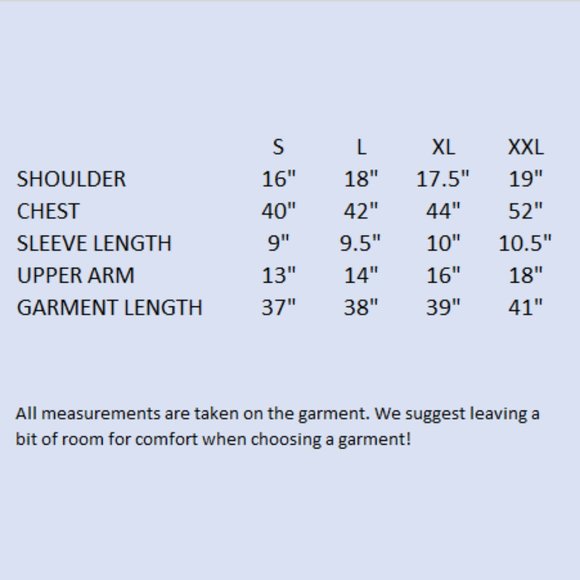 |  | S | L | XL | XXL |
|---|---|---|---|---|
| SHOULDER | 16" | 18" | 17.5" | 19" |
| CHEST | 40" | 42" | 44" | 52" |
| SLEEVE LENGTH | 9" | 9.5" | 10" | 10.5" |
| UPPER ARM | 13" | 14" | 16" | 18" |
| GARMENT LENGTH | 37" | 38" | 39" | 41" |

All measurements are taken on the garment. We suggest leaving a bit of room for comfort when choosing a garment!